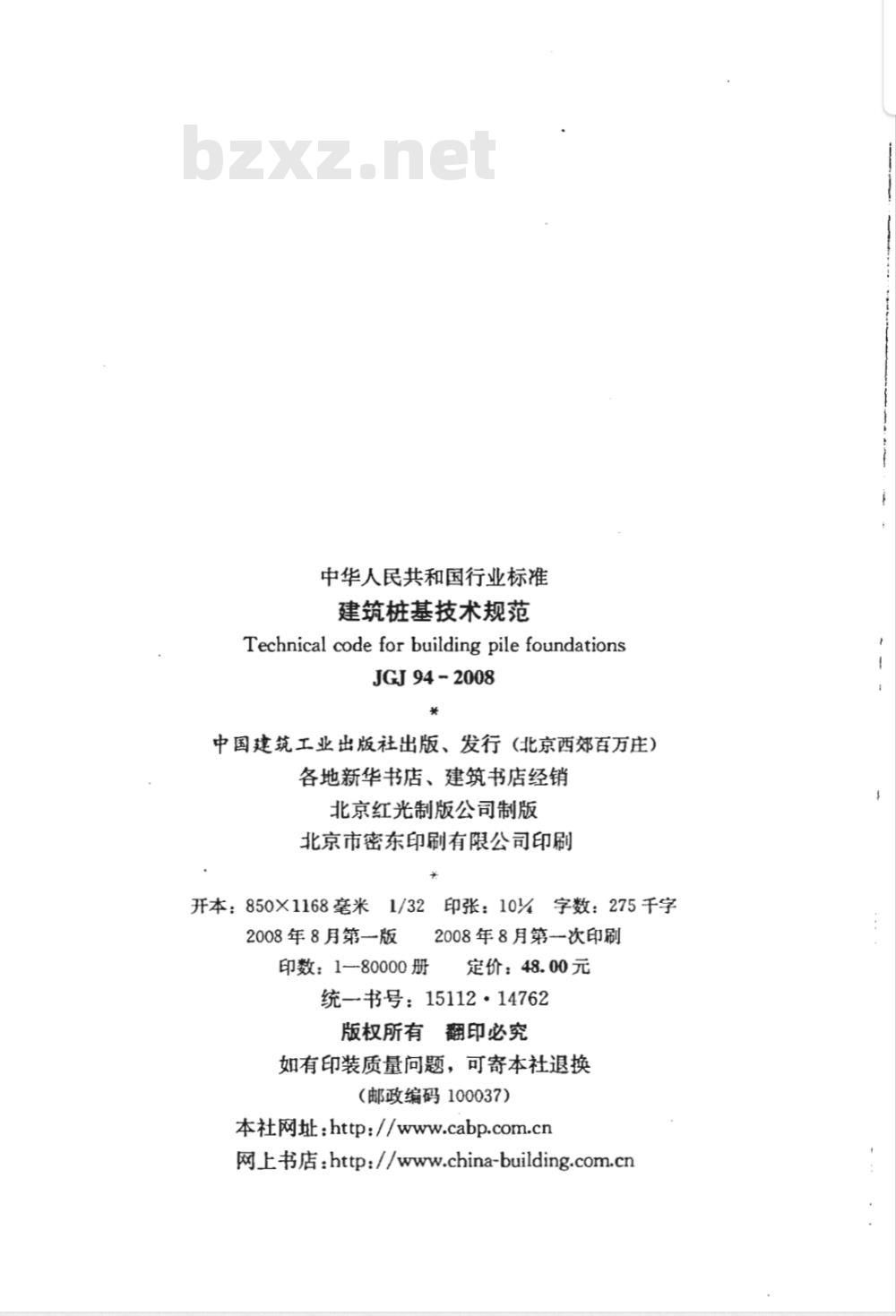 bzxz.net

中华人民共和国行业标准
建筑桩基技术规范
Technical code for building pile foundations
JGJ 94－2008
*
中国建筑工业出版社出版、发行（北京西郊百万庄）
各地新华书店、建筑书店经销
北京红光制版公司制版
北京市密东印刷有限公司印刷
*
开本：850×1168毫米 1/32 印张：10¼ 字数：275千字
2008年8月第一版 2008年8月第一次印刷
印数：1—80000册 定价：48.00元
统一书号：15112·14762
版权所有 翻印必究
如有印装质量问题，可寄本社退换
（邮政编码 100037）
本社网址：http://www.cabp.com.cn
网上书店：http://www.china-building.com.cn